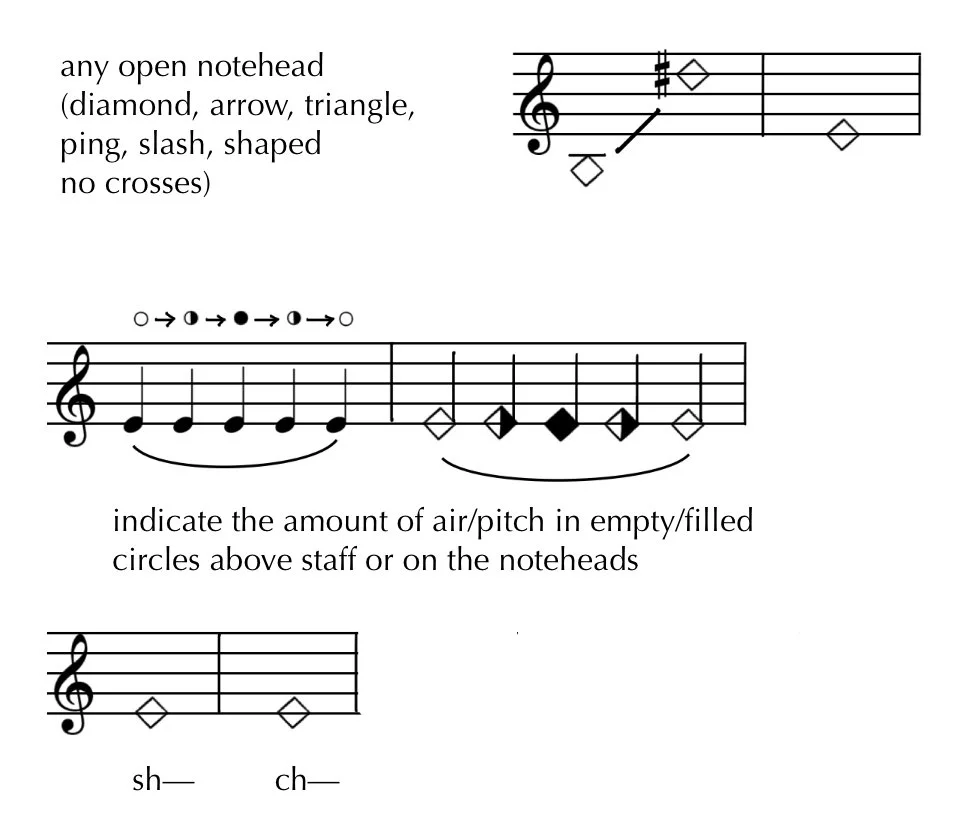 any open notehead (diamond, arrow, triangle, ping, slash, shaped no crosses)

○→◑→●→◑→○

indicate the amount of air/pitch in empty/filled circles above staff or on the noteheads

sh— ch—